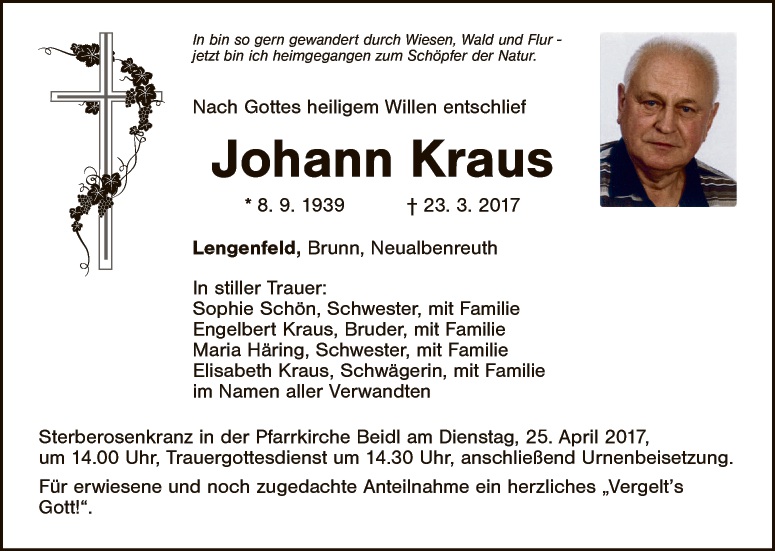 In bin so gern gewandert durch Wiesen, Wald und Flur - jetzt bin ich heimgegangen zum Schöpfer der Natur.

Nach Gottes heiligem Willen entschlief

Johann Kraus

* 8. 9. 1939 † 23. 3. 2017

Lengenfeld, Brunn, Neualbenreuth

In stiller Trauer:
Sophie Schön, Schwester, mit Familie
Engelbert Kraus, Bruder, mit Familie
Maria Häring, Schwester, mit Familie
Elisabeth Kraus, Schwägerin, mit Familie
im Namen aller Verwandten

Sterberosenkranz in der Pfarrkirche Beidl am Dienstag, 25. April 2017, um 14.00 Uhr, Trauergottesdienst um 14.30 Uhr, anschließend Urnenbeisetzung.

Für erwiesene und noch zugedachte Anteilnahme ein herzliches „Vergelt's Gott!“.